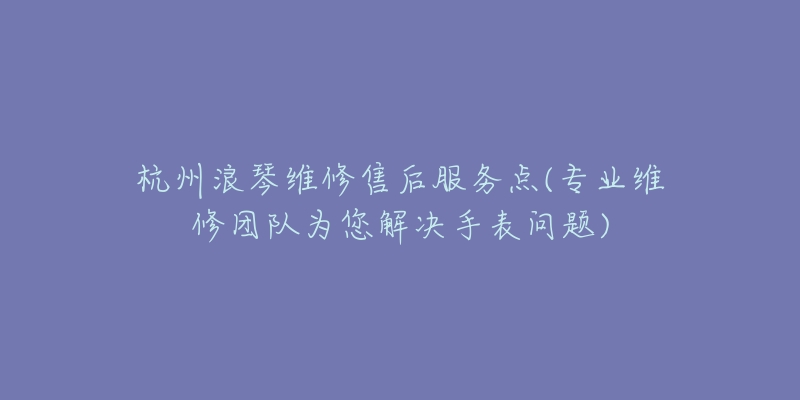 杭州浪琴维修售后服务点(专业维修团队为您解决手表问题)